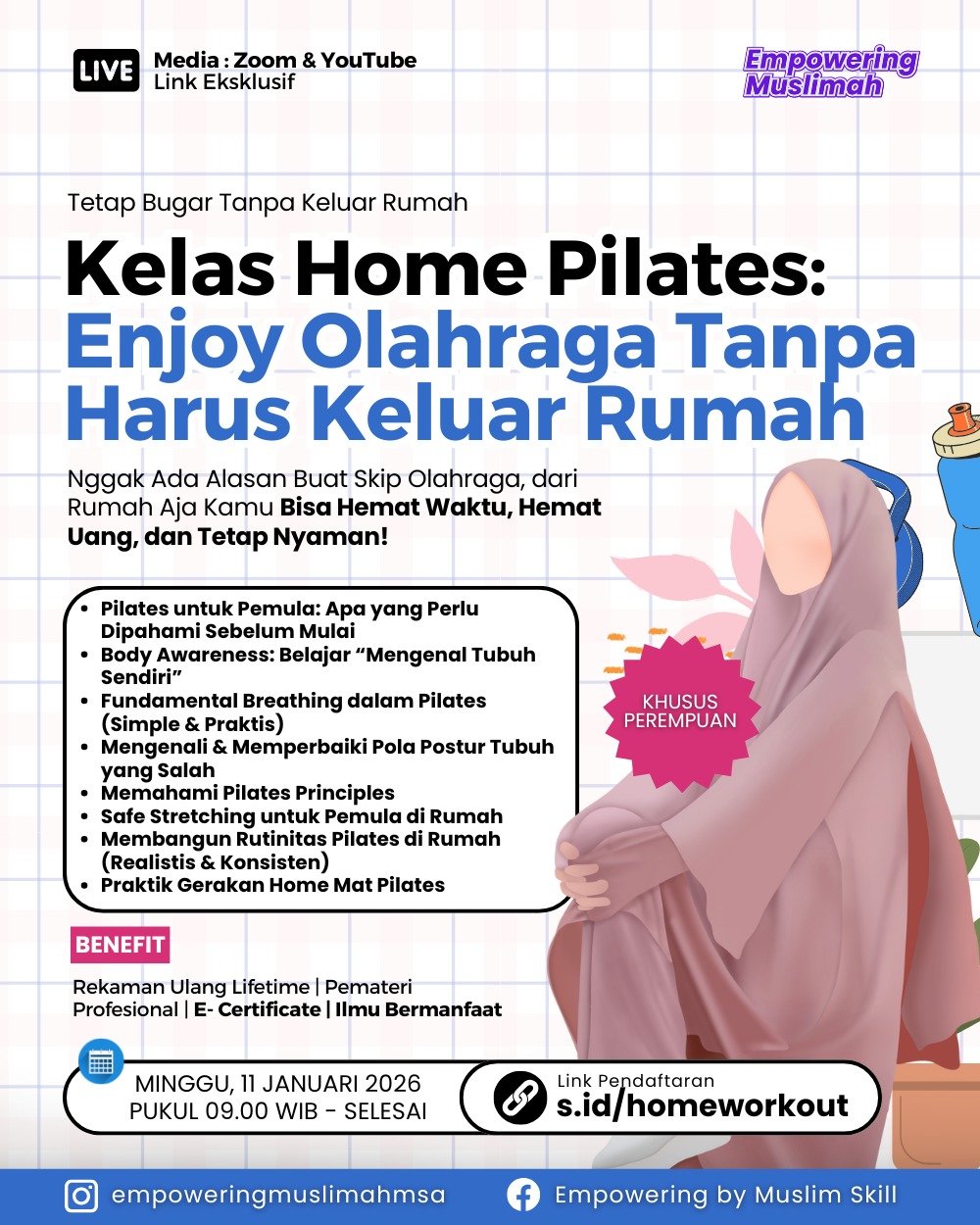 LIVE

Media : Zoom & YouTube
Link Eksklusif

Empowering Muslimah

Tetap Bugar Tanpa Keluar Rumah

Kelas Home Pilates: Enjoy Olahraga Tanpa Harus Keluar Rumah

Nggak Ada Alasan Buat Skip Olahraga, dari Rumah Aja Kamu Bisa Hemat Waktu, Hemat Uang, dan Tetap Nyaman!

• Pilates untuk Pemula: Apa yang Perlu Dipahami Sebelum Mulai
• Body Awareness: Belajar "Mengenal Tubuh Sendiri"
• Fundamental Breathing dalam Pilates (Simple & Praktis)
• Mengenali & Memperbaiki Pola Postur Tubuh yang Salah
• Memahami Pilates Principles
• Safe Stretching untuk Pemula di Rumah
• Membangun Rutinitas Pilates di Rumah (Realistis & Konsisten)
• Praktik Gerakan Home Mat Pilates

KHUSUS PEREMPUAN

BENEFIT

Rekaman Ulang Lifetime | Pemateri Profesional | E- Certificate | Ilmu Bermanfaat

MINGGU, 11 JANUARI 2026
PUKUL 09.00 WIB - SELESAI

Link Pendaftaran
s.id/homeworkout

empoweringmuslimahmsa

Empowering by Muslim Skill